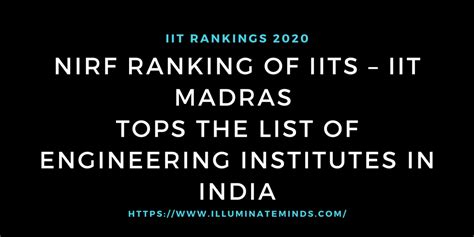 IIT RANKINGS 2020

NIRF RANKING OF IITS – IIT MADRAS
TOPS THE LIST OF ENGINEERING INSTITUTES IN INDIA

HTTPS://WWW.ILLUMINATEMINDS.COM/